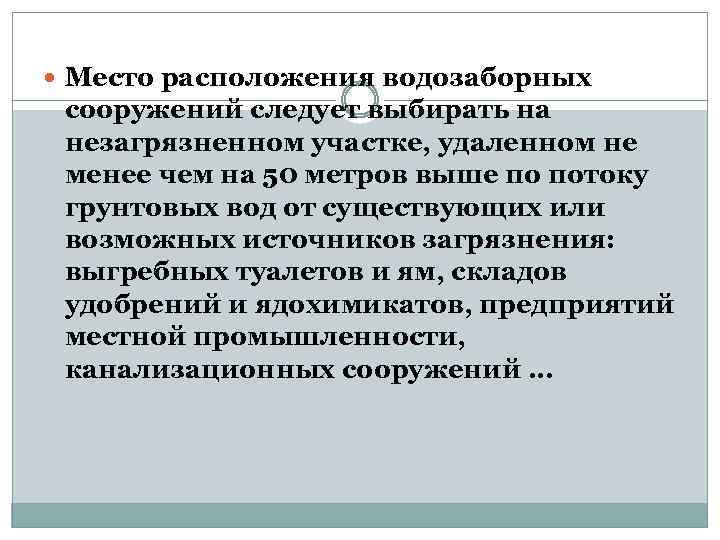 Место расположения водозаборных сооружений следует выбирать на незагрязненном участке, удаленном не менее чем на 50 метров выше по потоку грунтовых вод от существующих или возможных источников загрязнения: выгребных туалетов и ям, складов удобрений и ядохимикатов, предприятий местной промышленности, канализационных сооружений …